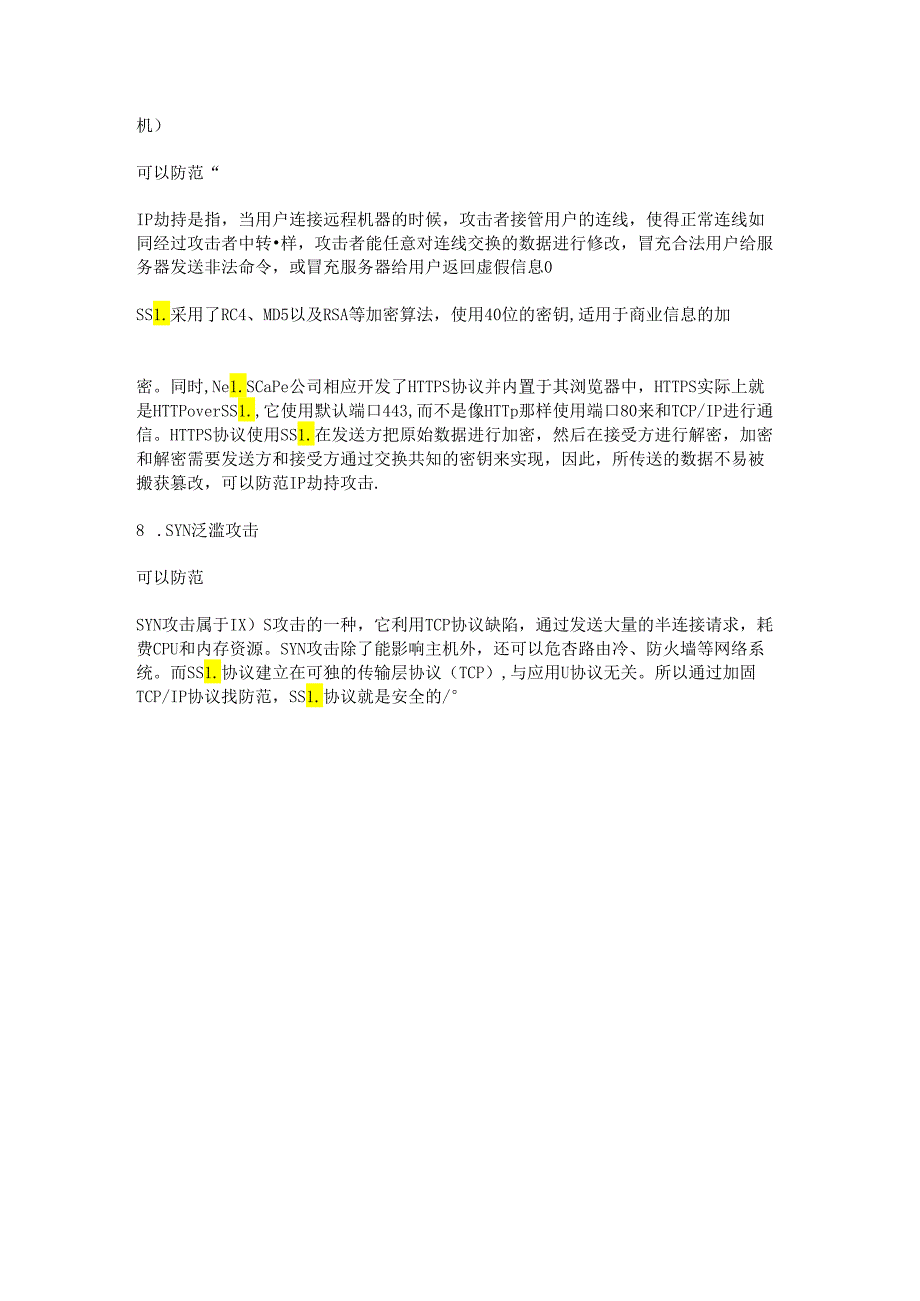 机）

可以防范“

IP劫持是指，当用户连接远程机器的时候，攻击者接管用户的连线，使得正常连线如同经过攻击者中转•样，攻击者能任意对连线交换的数据进行修改，冒充合法用户给服务器发送非法命令，或冒充服务器给用户返回虚假信息0

SS1.采用了RC4、MD5以及RSA等加密算法，使用40位的密钥,适用于商业信息的加

密。同时,Ne1.SCaPe公司相应开发了HTTPS协议并内置于其浏览器中，HTTPS实际上就是HTTPoverSS1.,它使用默认端口443,而不是像HTTp那样使用端口80来和TCP/IP进行通信。HTTPS协议使用SS1.在发送方把原始数据进行加密，然后在接受方进行解密，加密和解密需要发送方和接受方通过交换共知的密钥来实现，因此，所传送的数据不易被搬获篡改，可以防范IP劫持攻击.

8 .SYN泛滥攻击

可以防范

SYN攻击属于IX）S攻击的一种，它利用TCP协议缺陷，通过发送大量的半连接请求，耗费CPU和内存资源。SYN攻击除了能影响主机外，还可以危杏路由冷、防火墙等网络系统。而SS1.协议建立在可独的传输层协议（TCP）,与应用U协议无关。所以通过加固TCP/IP协议找防范，SS1.协议就是安全的/°